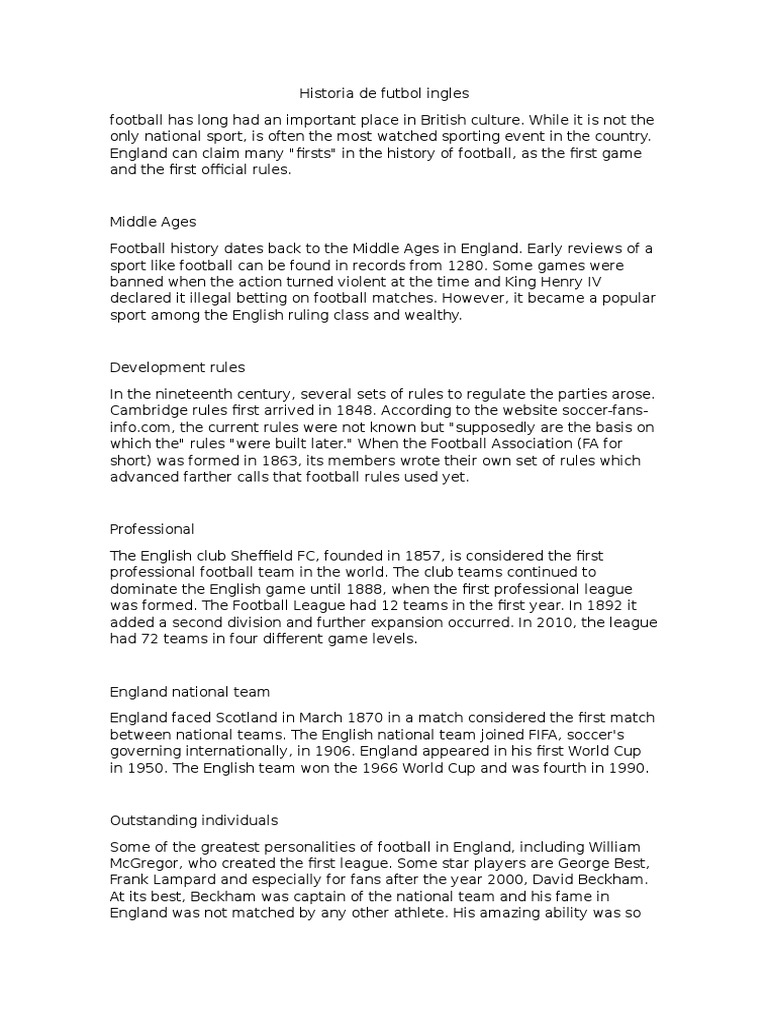 Historia de futbol ingles

football has long had an important place in British culture. While it is not the only national sport, is often the most watched sporting event in the country. England can claim many "firsts" in the history of football, as the first game and the first official rules.

Middle Ages

Football history dates back to the Middle Ages in England. Early reviews of a sport like football can be found in records from 1280. Some games were banned when the action turned violent at the time and King Henry IV declared it illegal betting on football matches. However, it became a popular sport among the English ruling class and wealthy.

Development rules

In the nineteenth century, several sets of rules to regulate the parties arose. Cambridge rules first arrived in 1848. According to the website soccer-fans-info.com, the current rules were not known but "supposedly are the basis on which the" rules "were built later." When the Football Association (FA for short) was formed in 1863, its members wrote their own set of rules which advanced farther calls that football rules used yet.

Professional

The English club Sheffield FC, founded in 1857, is considered the first professional football team in the world. The club teams continued to dominate the English game until 1888, when the first professional league was formed. The Football League had 12 teams in the first year. In 1892 it added a second division and further expansion occurred. In 2010, the league had 72 teams in four different game levels.

England national team

England faced Scotland in March 1870 in a match considered the first match between national teams. The English national team joined FIFA, soccer's governing internationally, in 1906. England appeared in his first World Cup in 1950. The English team won the 1966 World Cup and was fourth in 1990.

Outstanding individuals

Some of the greatest personalities of football in England, including William McGregor, who created the first league. Some star players are George Best, Frank Lampard and especially for fans after the year 2000, David Beckham. At its best, Beckham was captain of the national team and his fame in England was not matched by any other athlete. His amazing ability was so